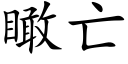 瞰亡